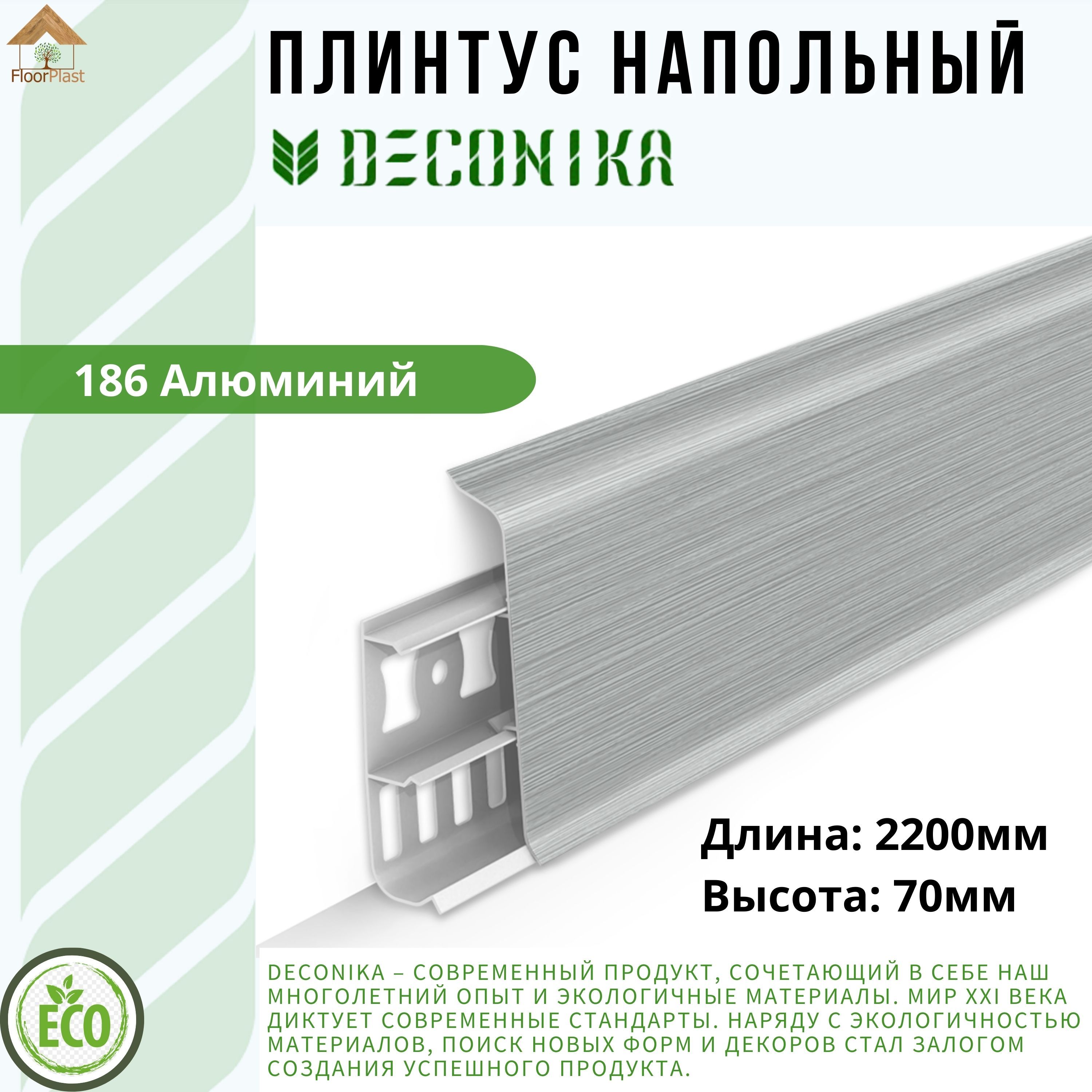 FloorPlast

ПЛИНТУС НАПОЛЬНЫЙ

DECONIKA

186 Алюминий

Длина: 2200мм
Высота: 70мм

ECO

DECONIKA – СОВРЕМЕННЫЙ ПРОДУКТ, СОЧЕТАЮЩИЙ В СЕБЕ НАШ МНОГОЛЕТНИЙ ОПЫТ И ЭКОЛОГИЧНЫЕ МАТЕРИАЛЫ. МИР XXI ВЕКА ДИКТУЕТ СОВРЕМЕННЫЕ СТАНДАРТЫ. НАРЯДУ С ЭКОЛОГИЧНОСТЬЮ МАТЕРИАЛОВ, ПОИСК НОВЫХ ФОРМ И ДЕКОРОВ СТАЛ ЗАЛОГОМ СОЗДАНИЯ УСПЕШНОГО ПРОДУКТА.